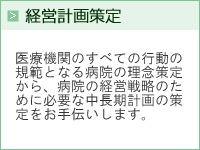 > 経営計画策定

医療機関のすべての行動の規範となる病院の理念策定から、病院の経営戦略のために必要な中長期計画の策定をお手伝いします。